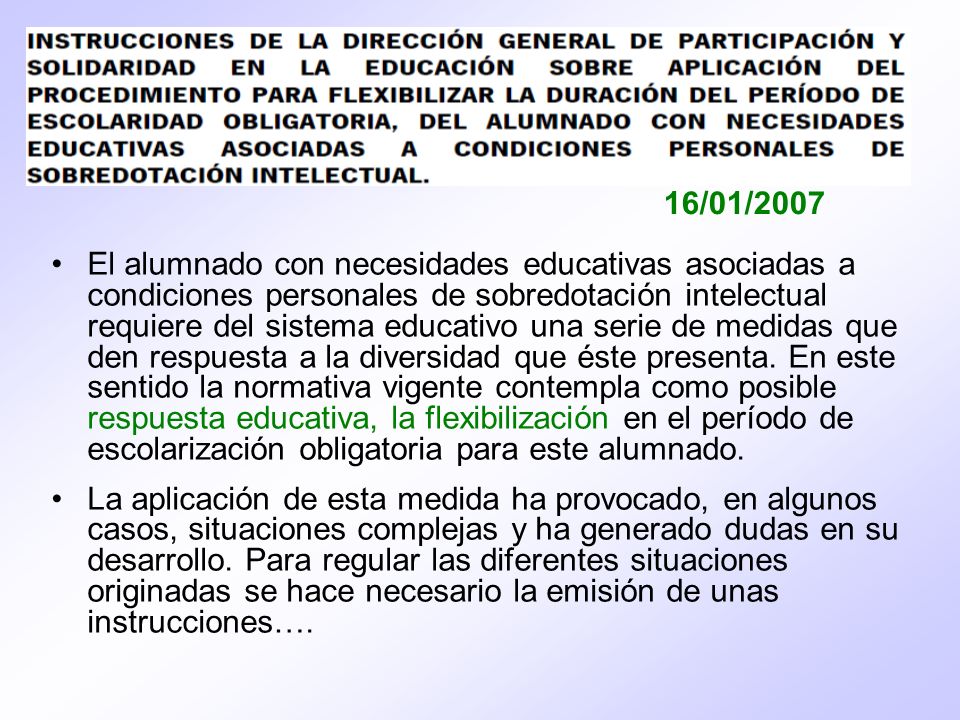 INSTRUCCIONES DE LA DIRECCIÓN GENERAL DE PARTICIPACIÓN Y SOLIDARIDAD EN LA EDUCACIÓN SOBRE APLICACIÓN DEL PROCEDIMIENTO PARA FLEXIBILIZAR LA DURACIÓN DEL PERÍODO DE ESCOLARIDAD OBLIGATORIA, DEL ALUMNADO CON NECESIDADES EDUCATIVAS ASOCIADAS A CONDICIONES PERSONALES DE SOBREDOTACIÓN INTELECTUAL.

16/01/2007

• El alumnado con necesidades educativas asociadas a condiciones personales de sobredotación intelectual requiere del sistema educativo una serie de medidas que den respuesta a la diversidad que éste presenta. En este sentido la normativa vigente contempla como posible respuesta educativa, la flexibilización en el período de escolarización obligatoria para este alumnado.

• La aplicación de esta medida ha provocado, en algunos casos, situaciones complejas y ha generado dudas en su desarrollo. Para regular las diferentes situaciones originadas se hace necesario la emisión de unas instrucciones….